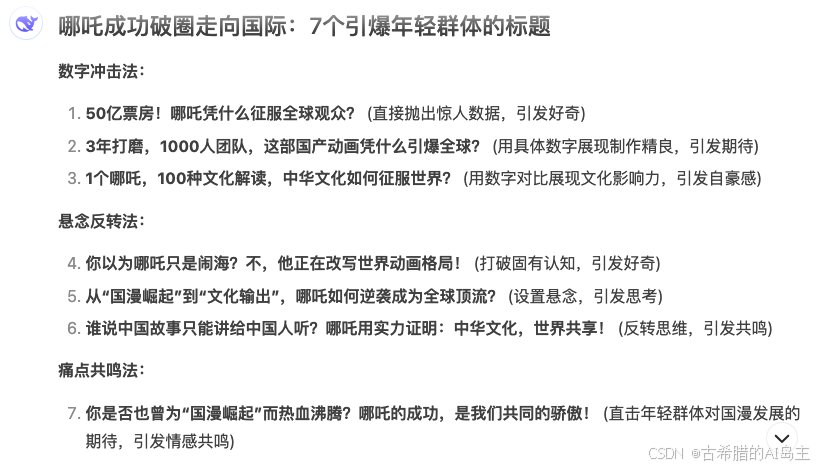 哪吒成功破圈走向国际：7个引爆年轻群体的标题

数字冲击法：

1. 50亿票房！哪吒凭什么征服全球观众？（直接抛出惊人数据，引发好奇）
2. 3年打磨，1000人团队，这部国产动画凭什么引爆全球？（用具体数字展现制作精良，引发期待）
3. 1个哪吒，100种文化解读，中华文化如何征服世界？（用数字对比展现文化影响力，引发自豪感）

悬念反转法：

4. 你以为哪吒只是闹海？不，他正在改写世界动画格局！（打破固有认知，引发好奇）
5. 从“国漫崛起”到“文化输出”，哪吒如何逆袭成为全球顶流？（设置悬念，引发思考）
6. 谁说中国故事只能讲给中国人听？哪吒用实力证明：中华文化，世界共享！（反转思维，引发共鸣）

痛点共鸣法：

7. 你是否也曾为“国漫崛起”而热血沸腾？哪吒的成功，是我们共同的骄傲！（直击年轻群体对国漫发展的期待，引发情感共鸣）

CSDN @古希腊的AI岛主